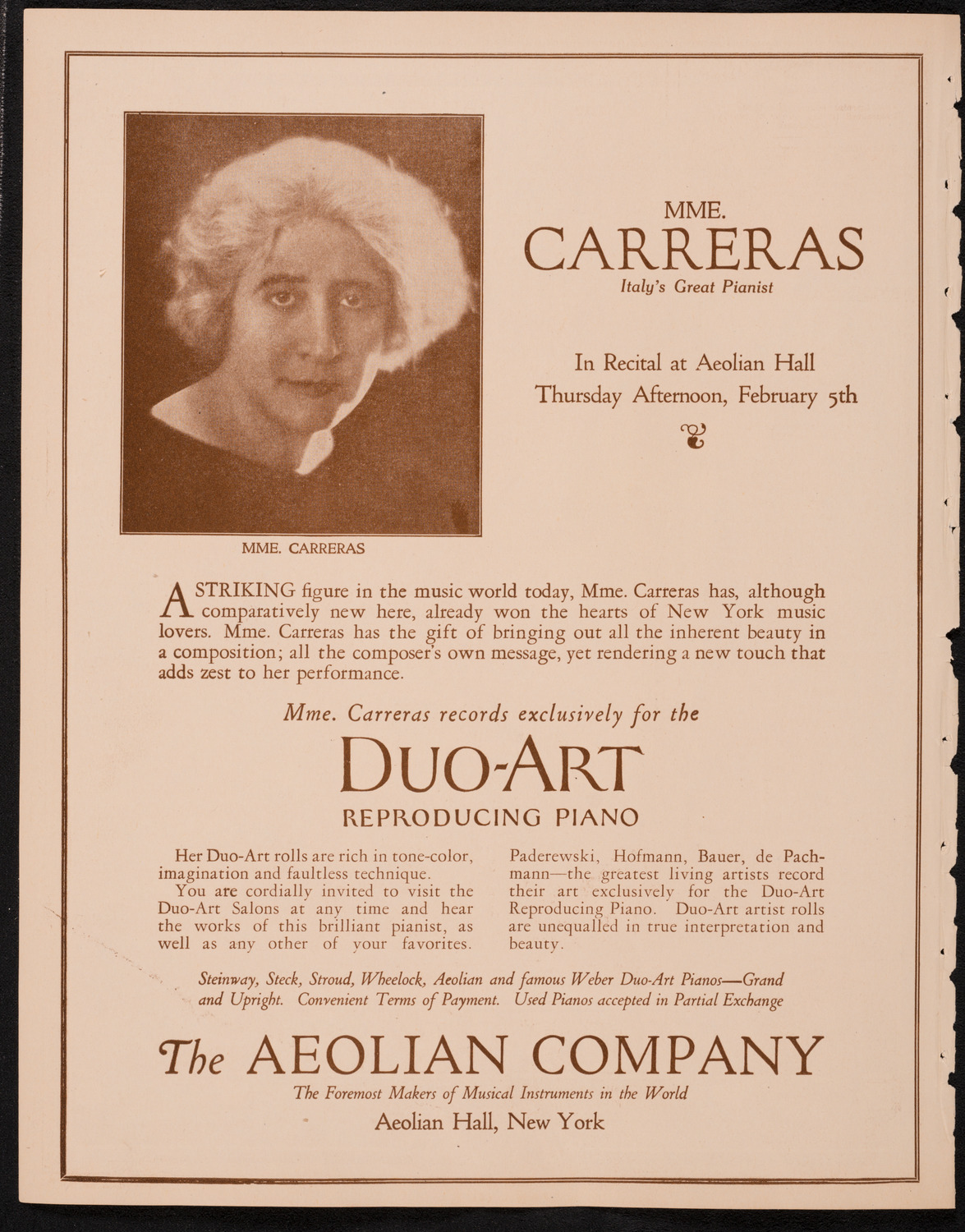 MME. CARRERAS

MME.
CARRERAS
Italy's Great Pianist

In Recital at Aeolian Hall
Thursday Afternoon, February 5th

A STRIKING figure in the music world today, Mme. Carreras has, although comparatively new here, already won the hearts of New York music lovers. Mme. Carreras has the gift of bringing out all the inherent beauty in a composition; all the composer's own message, yet rendering a new touch that adds zest to her performance.

Mme. Carreras records exclusively for the

DUO-ART
REPRODUCING PIANO

Her Duo-Art rolls are rich in tone-color, imagination and faultless technique.

You are cordially invited to visit the Duo-Art Salons at any time and hear the works of this brilliant pianist, as well as any other of your favorites.

Paderewski, Hofmann, Bauer, de Pachmann—the greatest living artists record their art exclusively for the Duo-Art Reproducing Piano. Duo-Art artist rolls are unequalled in true interpretation and beauty.

Steinway, Steck, Stroud, Wheelock, Aeolian and famous Weber Duo-Art Pianos—Grand and Upright. Convenient Terms of Payment. Used Pianos accepted in Partial Exchange

The AEOLIAN COMPANY
The Foremost Makers of Musical Instruments in the World
Aeolian Hall, New York